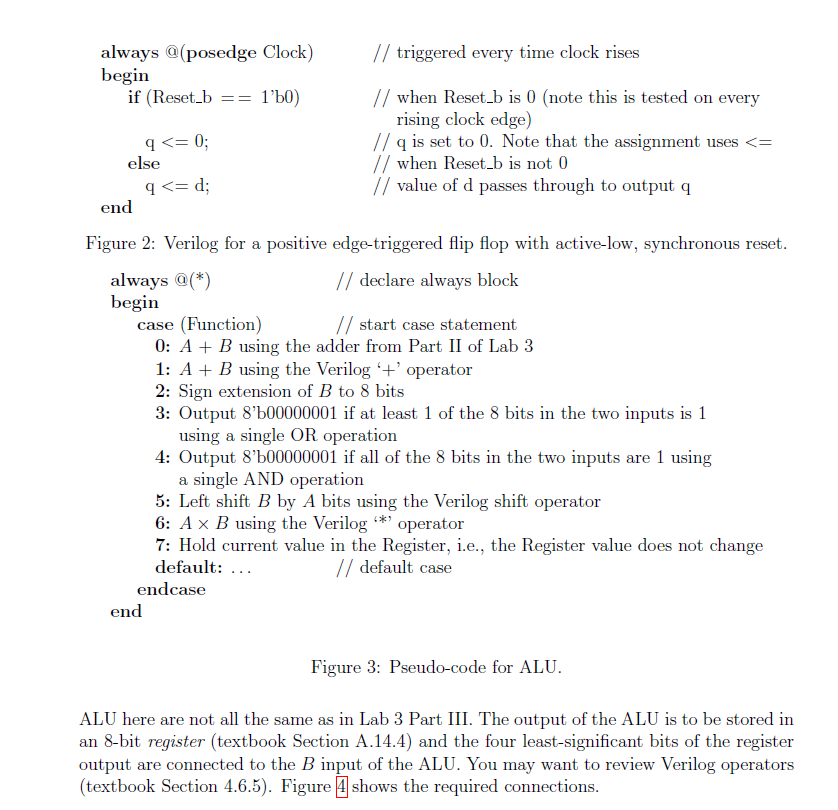 always @(posedge Clock) // triggered every time clock rises
begin
if (Reset_b == 1'b0) // when Reset_b is 0 (note this is tested on every rising clock edge)
q <= 0; // q is set to 0. Note that the assignment uses <=
else // when Reset_b is not 0
q <= d; // value of d passes through to output q
end

Figure 2: Verilog for a positive edge-triggered flip flop with active-low, synchronous reset.

always @(*) // declare always block
begin
case (Function) // start case statement
0: $A + B$ using the adder from Part II of Lab 3
1: $A + B$ using the Verilog '+' operator
2: Sign extension of $B$ to 8 bits
3: Output 8'b00000001 if at least 1 of the 8 bits in the two inputs is 1 using a single OR operation
4: Output 8'b00000001 if all of the 8 bits in the two inputs are 1 using a single AND operation
5: Left shift $B$ by $A$ bits using the Verilog shift operator
6: $A \times B$ using the Verilog '*' operator
7: Hold current value in the Register, i.e., the Register value does not change
default: ... // default case
endcase
end

Figure 3: Pseudo-code for ALU.

ALU here are not all the same as in Lab 3 Part III. The output of the ALU is to be stored in an 8-bit register (textbook Section A.14.4) and the four least-significant bits of the register output are connected to the $B$ input of the ALU. You may want to review Verilog operators (textbook Section 4.6.5). Figure 4 shows the required connections.